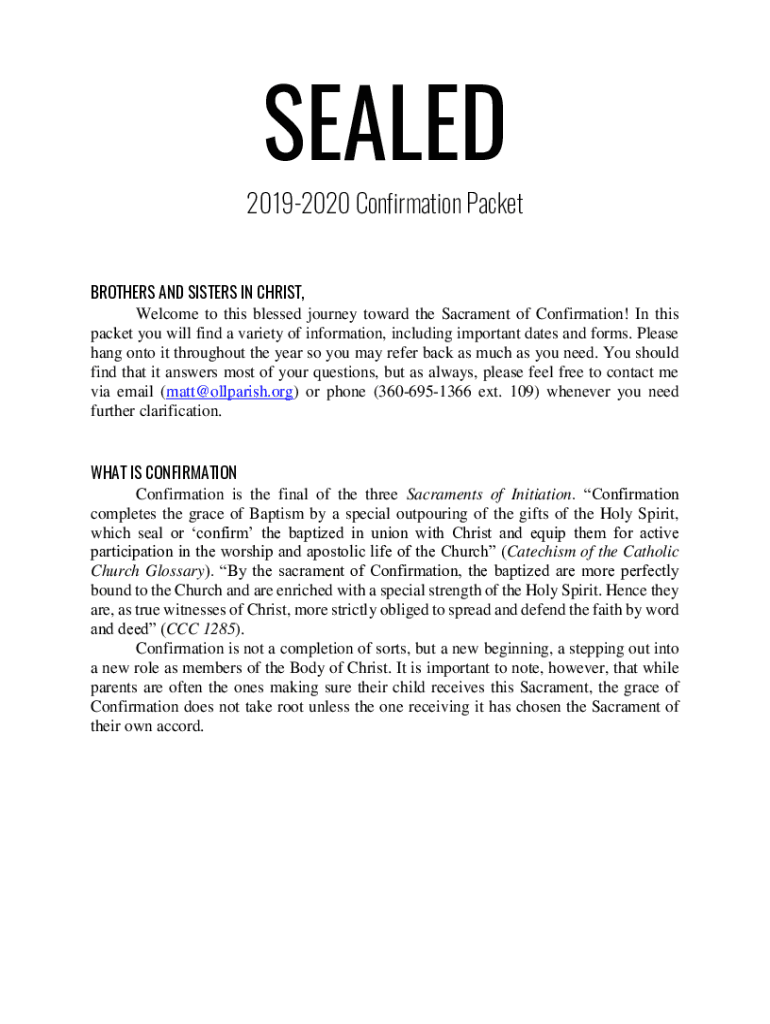 SEALED

2019-2020 Confirmation Packet

BROTHERS AND SISTERS IN CHRIST,

Welcome to this blessed journey toward the Sacrament of Confirmation! In this packet you will find a variety of information, including important dates and forms. Please hang onto it throughout the year so you may refer back as much as you need. You should find that it answers most of your questions, but as always, please feel free to contact me via email (matt@ollparish.org) or phone (360-695-1366 ext. 109) whenever you need further clarification.

WHAT IS CONFIRMATION

Confirmation is the final of the three Sacraments of Initiation. “Confirmation completes the grace of Baptism by a special outpouring of the gifts of the Holy Spirit, which seal or ‘confirm’ the baptized in union with Christ and equip them for active participation in the worship and apostolic life of the Church” (Catechism of the Catholic Church Glossary). “By the sacrament of Confirmation, the baptized are more perfectly bound to the Church and are enriched with a special strength of the Holy Spirit. Hence they are, as true witnesses of Christ, more strictly obliged to spread and defend the faith by word and deed” (CCC 1285).

Confirmation is not a completion of sorts, but a new beginning, a stepping out into a new role as members of the Body of Christ. It is important to note, however, that while parents are often the ones making sure their child receives this Sacrament, the grace of Confirmation does not take root unless the one receiving it has chosen the Sacrament of their own accord.